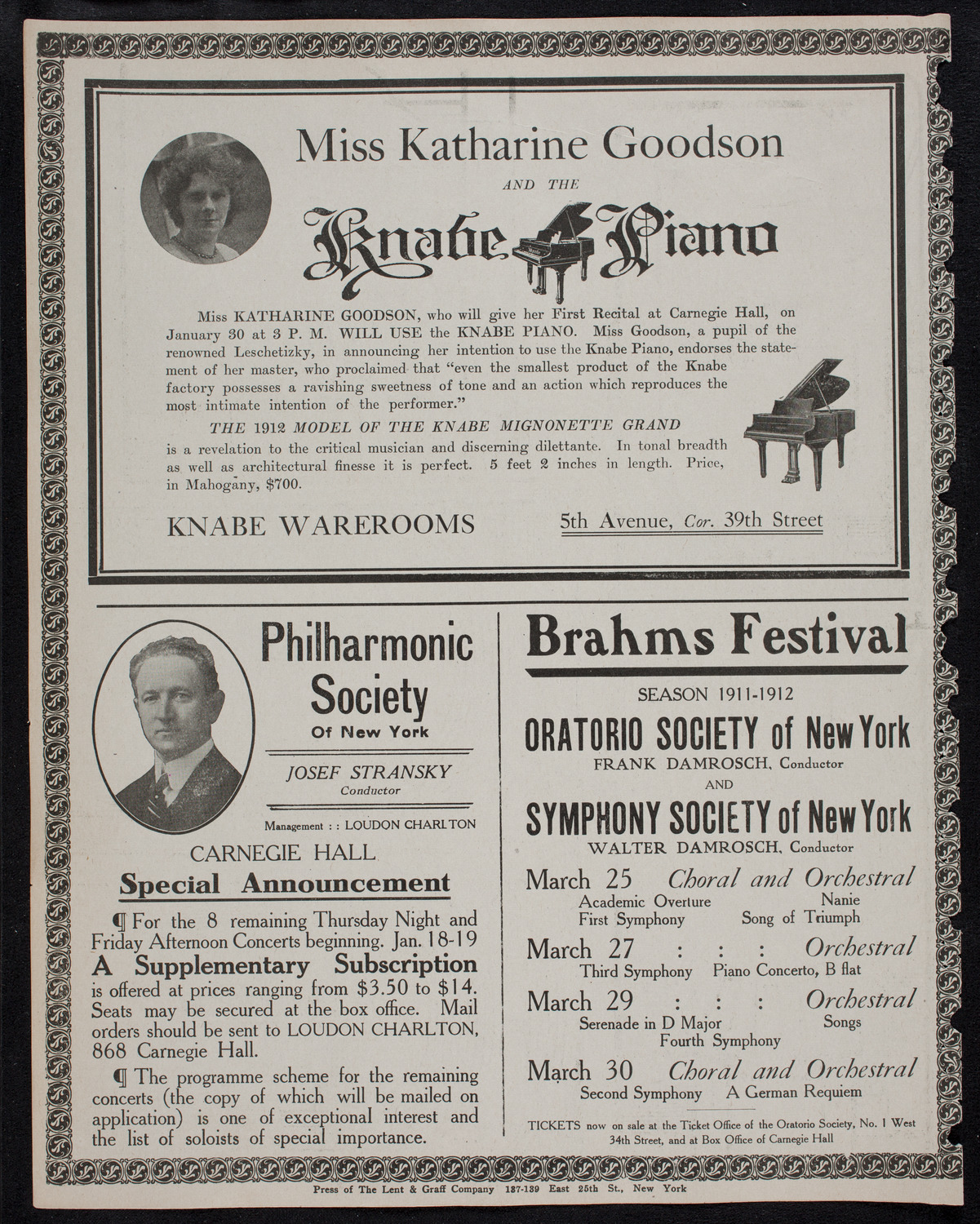 Miss Katharine Goodson

AND THE

Knabe Piano

Miss KATHARINE GOODSON, who will give her First Recital at Carnegie Hall, on January 30 at 3 P. M. WILL USE the KNABE PIANO. Miss Goodson, a pupil of the renowned Leschetizky, in announcing her intention to use the Knabe Piano, endorses the statement of her master, who proclaimed that "even the smallest product of the Knabe factory possesses a ravishing sweetness of tone and an action which reproduces the most intimate intention of the performer."

THE 1912 MODEL OF THE KNABE MIGNONETTE GRAND is a revelation to the critical musician and discerning dilettante. In tonal breadth as well as architectural finesse it is perfect. 5 feet 2 inches in length. Price, in Mahogany, $700.

KNABE WAREROOMS

5th Avenue, Cor. 39th Street

Philharmonic Society Of New York

JOSEF STRANSKY
Conductor

Management : : LOUDON CHARLTON

CARNEGIE HALL

Special Announcement

¶ For the 8 remaining Thursday Night and Friday Afternoon Concerts beginning. Jan. 18-19 A Supplementary Subscription is offered at prices ranging from $3.50 to $14. Seats may be secured at the box office. Mail orders should be sent to LOUDON CHARLTON, 868 Carnegie Hall.

¶ The programme scheme for the remaining concerts (the copy of which will be mailed on application) is one of exceptional interest and the list of soloists of special importance.

Brahms Festival

SEASON 1911-1912

ORATORIO SOCIETY of New York
FRANK DAMROSCH, Conductor
AND
SYMPHONY SOCIETY of New York
WALTER DAMROSCH, Conductor

March 25 Choral and Orchestral
Academic Overture Nanie
First Symphony Song of Triumph

March 27 : : : Orchestral
Third Symphony Piano Concerto, B flat

March 29 : : : Orchestral
Serenade in D Major Songs
Fourth Symphony

March 30 Choral and Orchestral
Second Symphony A German Requiem

TICKETS now on sale at the Ticket Office of the Oratorio Society, No. 1 West 34th Street, and at Box Office of Carnegie Hall

Press of The Lent & Graff Company 137-139 East 25th St., New York